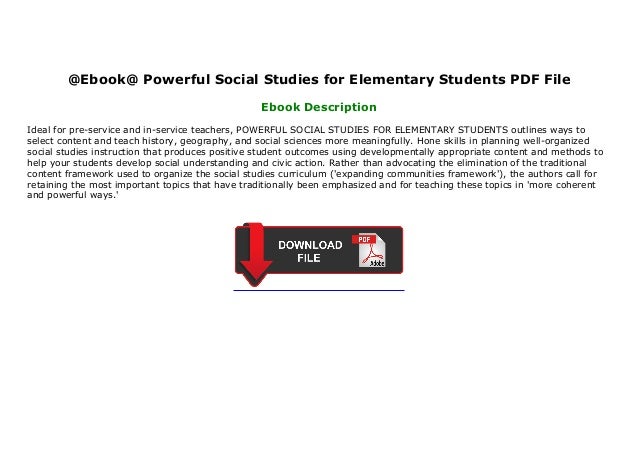 @Ebook@ Powerful Social Studies for Elementary Students PDF File

Ebook Description

Ideal for pre-service and in-service teachers, POWERFUL SOCIAL STUDIES FOR ELEMENTARY STUDENTS outlines ways to select content and teach history, geography, and social sciences more meaningfully. Hone skills in planning well-organized social studies instruction that produces positive student outcomes using developmentally appropriate content and methods to help your students develop social understanding and civic action. Rather than advocating the elimination of the traditional content framework used to organize the social studies curriculum ('expanding communities framework'), the authors call for retaining the most important topics that have traditionally been emphasized and for teaching these topics in 'more coherent and powerful ways.'

DOWNLOAD FILE

PDF

Adobe